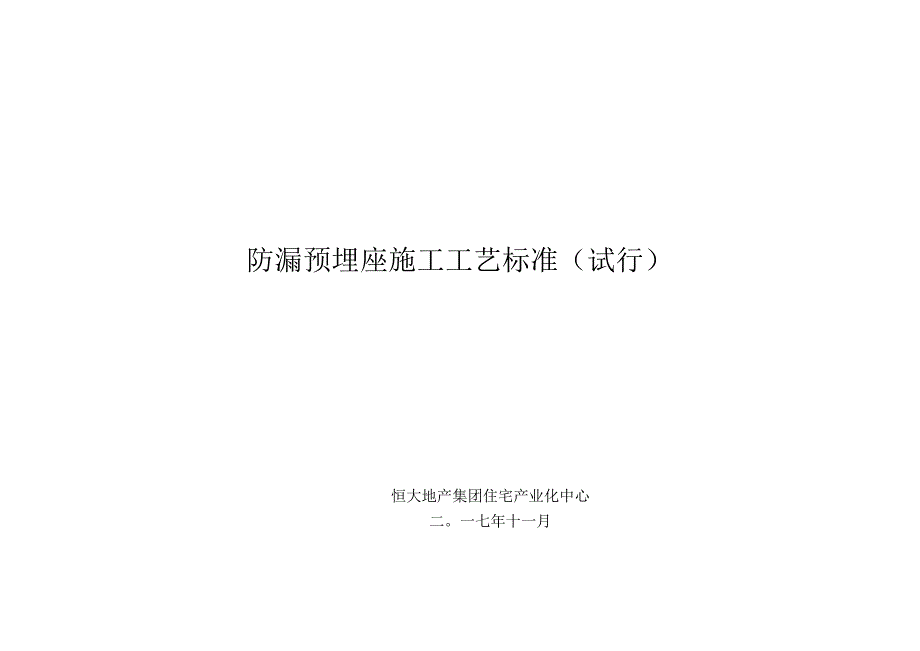 防漏预埋座施工工艺标准（试行）

恒大地产集团住宅产业化中心

二。一七年十一月